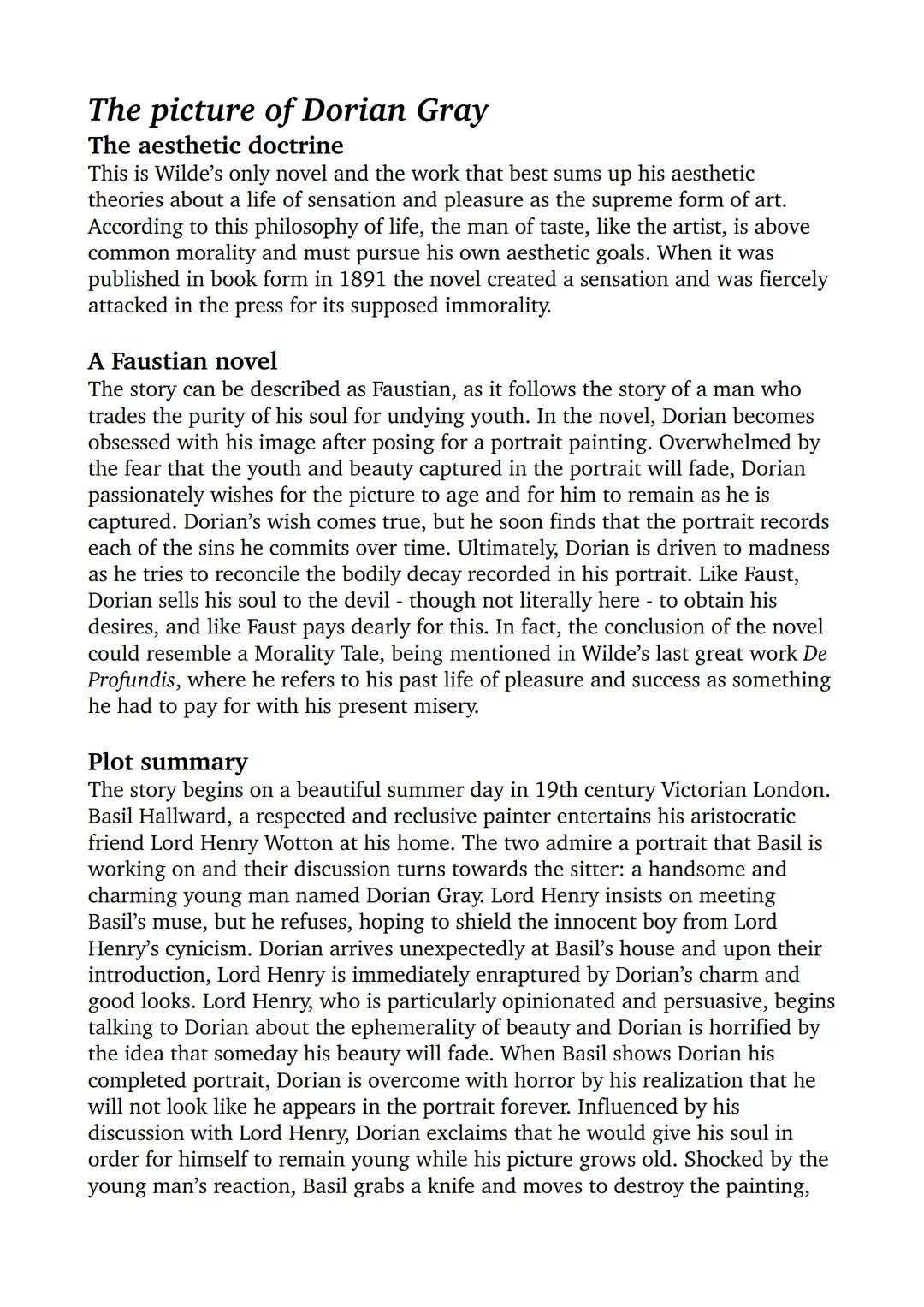 The picture of Dorian Gray
The aesthetic doctrine
This is Wilde's only novel and the work that best sums up his aesthetic theories about a life of sensation and pleasure as the supreme form of art. According to this philosophy of life, the man of taste, like the artist, is above common morality and must pursue his own aesthetic goals. When it was published in book form in 1891 the novel created a sensation and was fiercely attacked in the press for its supposed immorality.

A Faustian novel
The story can be described as Faustian, as it follows the story of a man who trades the purity of his soul for undying youth. In the novel, Dorian becomes obsessed with his image after posing for a portrait painting. Overwhelmed by the fear that the youth and beauty captured in the portrait will fade, Dorian passionately wishes for the picture to age and for him to remain as he is captured. Dorian's wish comes true, but he soon finds that the portrait records each of the sins he commits over time. Ultimately, Dorian is driven to madness as he tries to reconcile the bodily decay recorded in his portrait. Like Faust, Dorian sells his soul to the devil - though not literally here - to obtain his desires, and like Faust pays dearly for this. In fact, the conclusion of the novel could resemble a Morality Tale, being mentioned in Wilde's last great work De Profundis, where he refers to his past life of pleasure and success as something he had to pay for with his present misery.

Plot summary
The story begins on a beautiful summer day in 19th century Victorian London. Basil Hallward, a respected and reclusive painter entertains his aristocratic friend Lord Henry Wotton at his home. The two admire a portrait that Basil is working on and their discussion turns towards the sitter: a handsome and charming young man named Dorian Gray. Lord Henry insists on meeting Basil's muse, but he refuses, hoping to shield the innocent boy from Lord Henry's cynicism. Dorian arrives unexpectedly at Basil's house and upon their introduction, Lord Henry is immediately enraptured by Dorian's charm and good looks. Lord Henry, who is particularly opinionated and persuasive, begins talking to Dorian about the ephemerality of beauty and Dorian is horrified by the idea that someday his beauty will fade. When Basil shows Dorian his completed portrait, Dorian is overcome with horror by his realization that he will not look like he appears in the portrait forever. Influenced by his discussion with Lord Henry, Dorian exclaims that he would give his soul in order for himself to remain young while his picture grows old. Shocked by the young man's reaction, Basil grabs a knife and moves to destroy the painting,